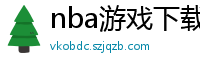 nba游戏下载

vkobdc.szjqzb.com